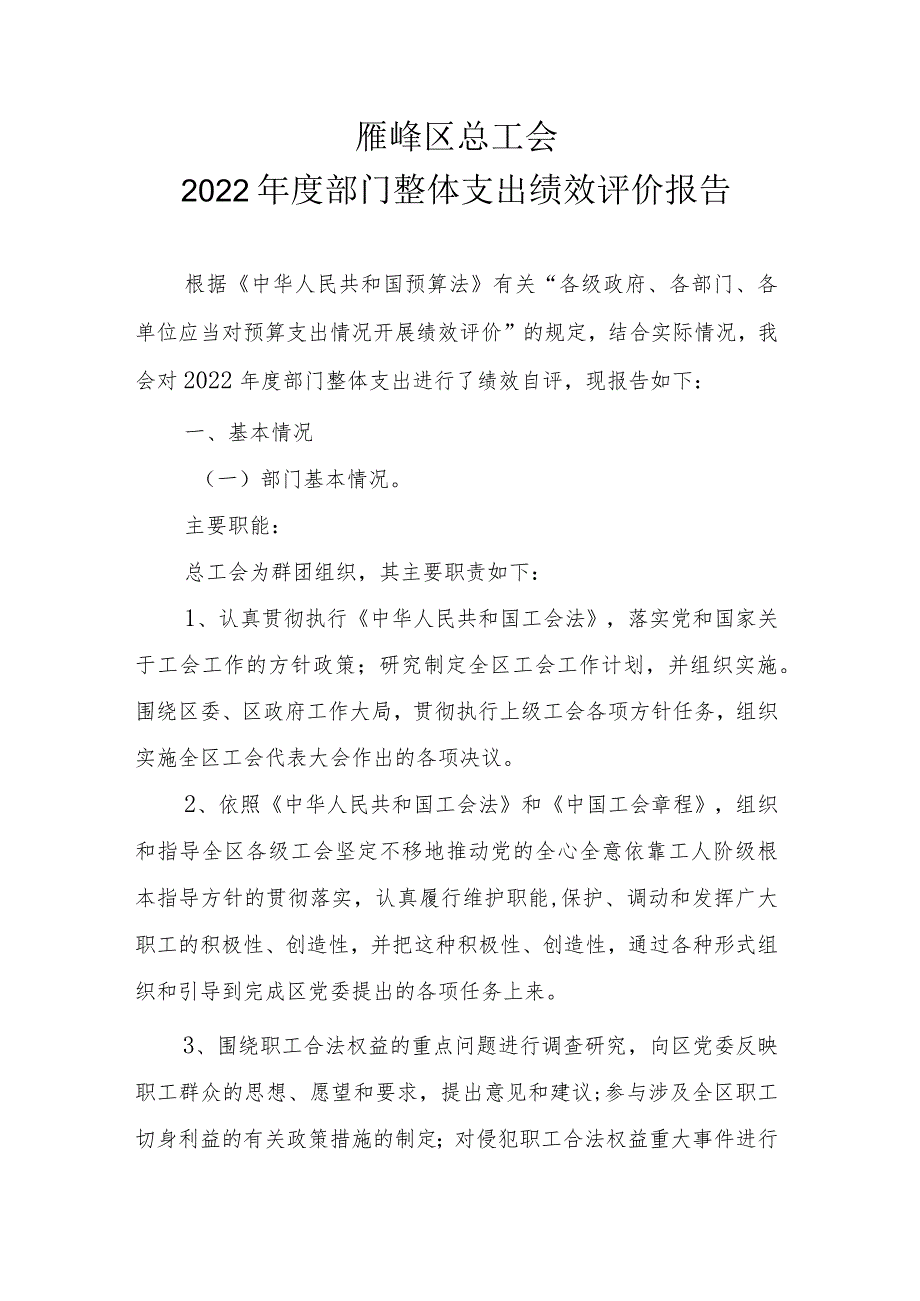 雁峰区总工会
2022年度部门整体支出绩效评价报告

根据《中华人民共和国预算法》有关“各级政府、各部门、各单位应当对预算支出情况开展绩效评价”的规定，结合实际情况，我会对2022年度部门整体支出进行了绩效自评，现报告如下：

一、基本情况

（一）部门基本情况。

主要职能：

总工会为群团组织，其主要职责如下：

1、认真贯彻执行《中华人民共和国工会法》，落实党和国家关于工会工作的方针政策；研究制定全区工会工作计划，并组织实施。围绕区委、区政府工作大局，贯彻执行上级工会各项方针任务，组织实施全区工会代表大会作出的各项决议。

2、依照《中华人民共和国工会法》和《中国工会章程》，组织和指导全区各级工会坚定不移地推动党的全心全意依靠工人阶级根本指导方针的贯彻落实，认真履行维护职能,保护、调动和发挥广大职工的积极性、创造性，并把这种积极性、创造性，通过各种形式组织和引导到完成区党委提出的各项任务上来。

3、围绕职工合法权益的重点问题进行调查研究，向区党委反映职工群众的思想、愿望和要求，提出意见和建议;参与涉及全区职工切身利益的有关政策措施的制定；对侵犯职工合法权益重大事件进行